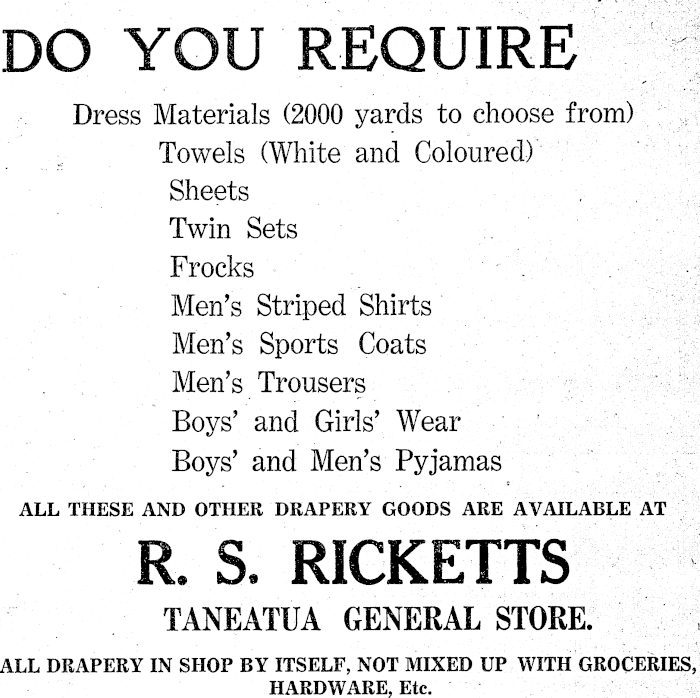 DO YOU REQUIRE

Dress Materials (2000 yards to choose from)
Towels (White and Coloured)
Sheets
Twin Sets
Frocks
Men's Striped Shirts
Men's Sports Coats
Men's Trousers
Boys' and Girls' Wear
Boys' and Men's Pyjamas

ALL THESE AND OTHER DRAPERY GOODS ARE AVAILABLE AT

R. S. RICKETTS

TANEATUA GENERAL STORE.

ALL DRAPERY IN SHOP BY ITSELF, NOT MIXED UP WITH GROCERIES, HARDWARE, Etc.